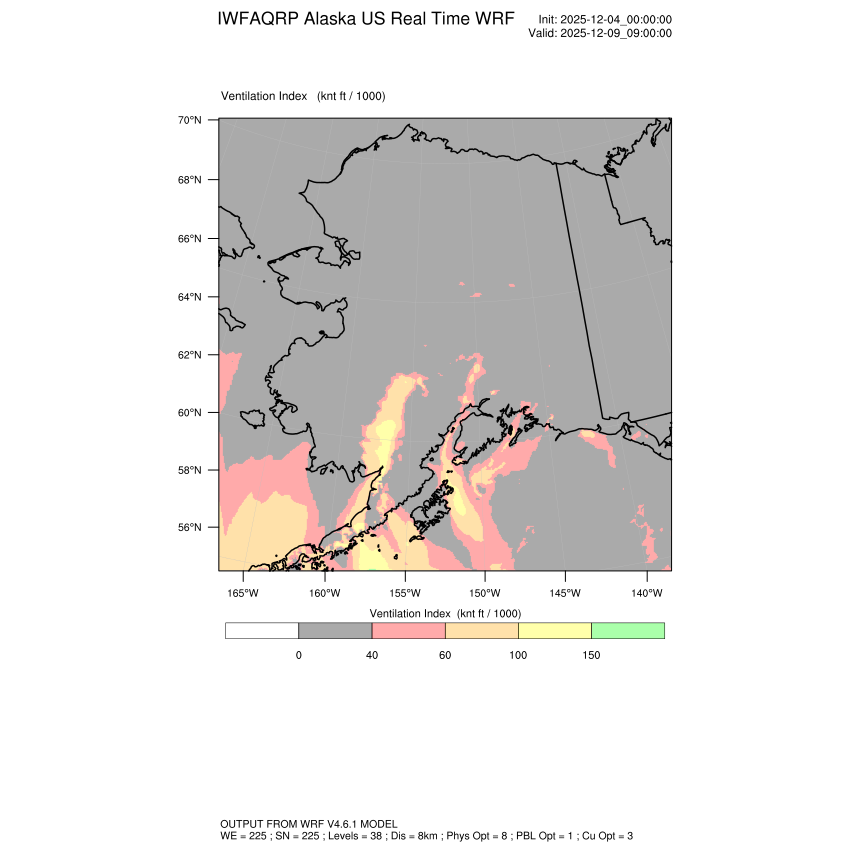 IWFAQRP Alaska US Real Time WRF

Init: 2025-12-04_00:00:00
Valid: 2025-12-09_09:00:00

Ventilation Index (knt ft / 1000)

70°N
68°N
66°N
64°N
62°N
60°N
58°N
56°N

165°W 160°W 155°W 150°W 145°W 140°W

Ventilation Index (knt ft / 1000)

0 40 60 100 150

OUTPUT FROM WRF V4.6.1 MODEL
WE = 225 ; SN = 225 ; Levels = 38 ; Dis = 8km ; Phys Opt = 8 ; PBL Opt = 1 ; Cu Opt = 3